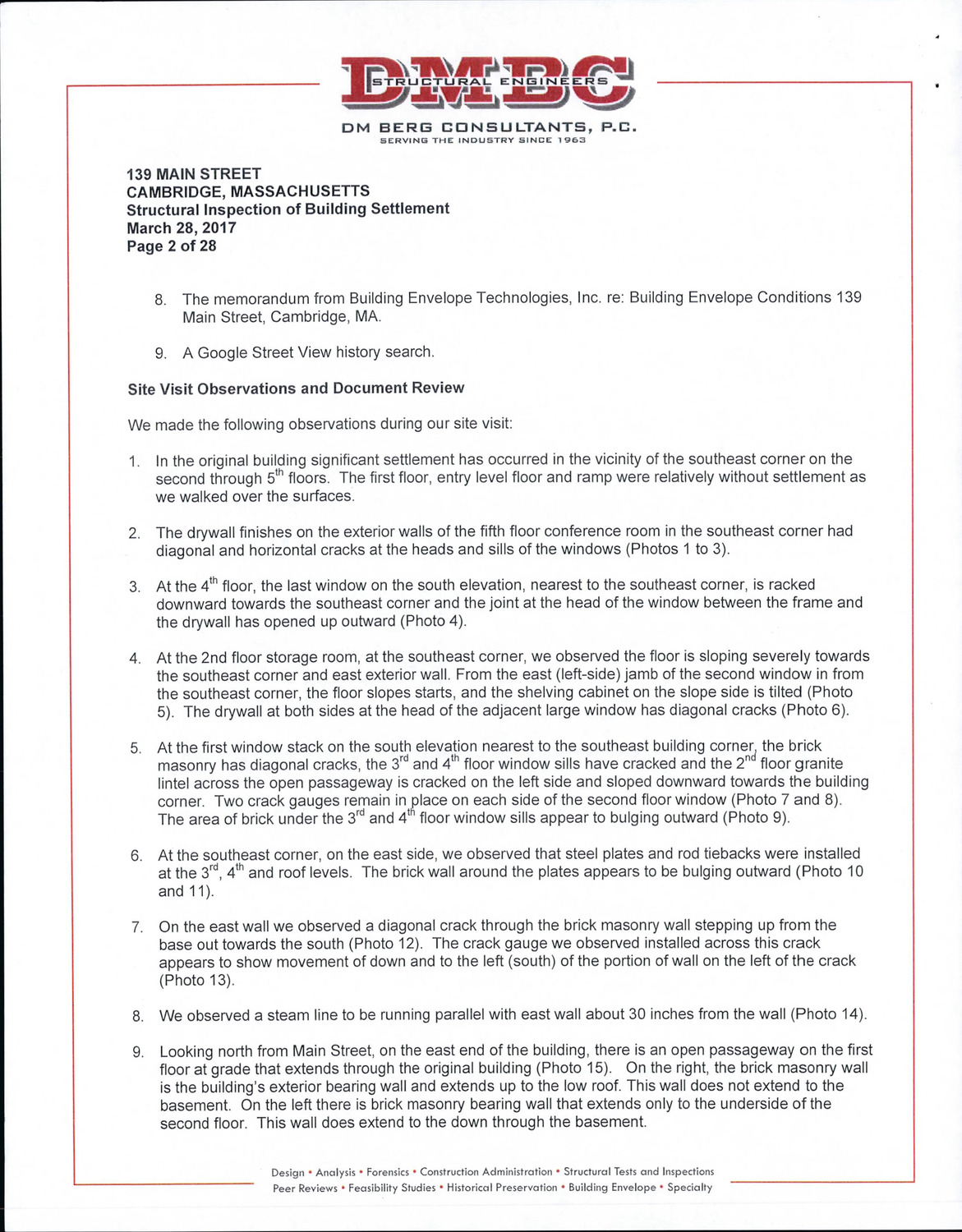 DMBC
STRUCTURAL ENGINEERS
DM BERG CONSULTANTS, P.C.
SERVING THE INDUSTRY SINCE 1963

139 MAIN STREET
CAMBRIDGE, MASSACHUSETTS
Structural Inspection of Building Settlement
March 28, 2017
Page 2 of 28

8. The memorandum from Building Envelope Technologies, Inc. re: Building Envelope Conditions 139 Main Street, Cambridge, MA.

9. A Google Street View history search.

Site Visit Observations and Document Review

We made the following observations during our site visit:

1. In the original building significant settlement has occurred in the vicinity of the southeast corner on the second through $5^{th}$ floors. The first floor, entry level floor and ramp were relatively without settlement as we walked over the surfaces.

2. The drywall finishes on the exterior walls of the fifth floor conference room in the southeast corner had diagonal and horizontal cracks at the heads and sills of the windows (Photos 1 to 3).

3. At the $4^{th}$ floor, the last window on the south elevation, nearest to the southeast corner, is racked downward towards the southeast corner and the joint at the head of the window between the frame and the drywall has opened up outward (Photo 4).

4. At the 2nd floor storage room, at the southeast corner, we observed the floor is sloping severely towards the southeast corner and east exterior wall. From the east (left-side) jamb of the second window in from the southeast corner, the floor slopes starts, and the shelving cabinet on the slope side is tilted (Photo 5). The drywall at both sides at the head of the adjacent large window has diagonal cracks (Photo 6).

5. At the first window stack on the south elevation nearest to the southeast building corner, the brick masonry has diagonal cracks, the $3^{rd}$ and $4^{th}$ floor window sills have cracked and the $2^{nd}$ floor granite lintel across the open passageway is cracked on the left side and sloped downward towards the building corner. Two crack gauges remain in place on each side of the second floor window (Photo 7 and 8). The area of brick under the $3^{rd}$ and $4^{th}$ floor window sills appear to bulging outward (Photo 9).

6. At the southeast corner, on the east side, we observed that steel plates and rod tiebacks were installed at the $3^{rd}$, $4^{th}$ and roof levels. The brick wall around the plates appears to be bulging outward (Photo 10 and 11).

7. On the east wall we observed a diagonal crack through the brick masonry wall stepping up from the base out towards the south (Photo 12). The crack gauge we observed installed across this crack appears to show movement of down and to the left (south) of the portion of wall on the left of the crack (Photo 13).

8. We observed a steam line to be running parallel with east wall about 30 inches from the wall (Photo 14).

9. Looking north from Main Street, on the east end of the building, there is an open passageway on the first floor at grade that extends through the original building (Photo 15). On the right, the brick masonry wall is the building's exterior bearing wall and extends up to the low roof. This wall does not extend to the basement. On the left there is brick masonry bearing wall that extends only to the underside of the second floor. This wall does extend to the down through the basement.

Design • Analysis • Forensics • Construction Administration • Structural Tests and Inspections
Peer Reviews • Feasibility Studies • Historical Preservation • Building Envelope • Specialty